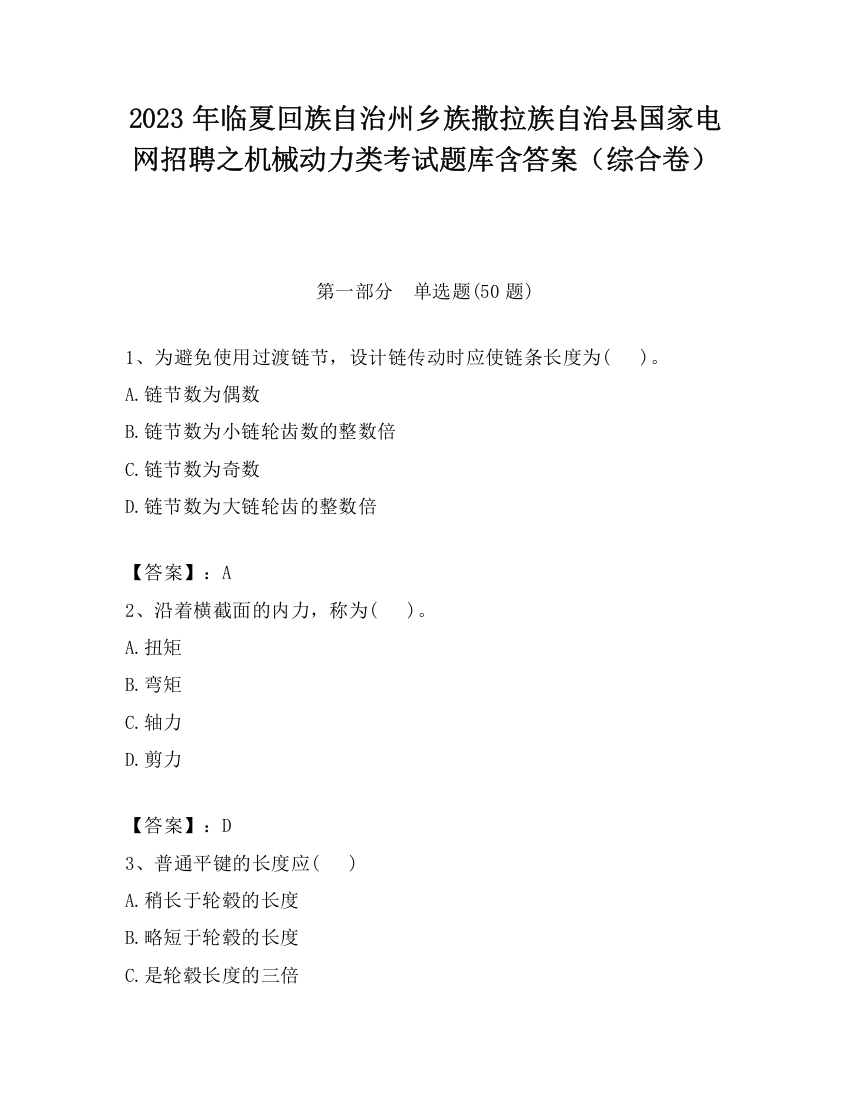 2023 年临夏回族自治州乡族撒拉族自治县国家电网招聘之机械动力类考试题库含答案（综合卷）

第一部分　单选题(50 题)

1、为避免使用过渡链节，设计链传动时应使链条长度为(　　)。
A.链节数为偶数
B.链节数为小链轮齿数的整数倍
C.链节数为奇数
D.链节数为大链轮齿的整数倍

【答案】：A
2、沿着横截面的内力，称为(　　)。
A.扭矩
B.弯矩
C.轴力
D.剪力

【答案】：D
3、普通平键的长度应(　　)
A.稍长于轮毂的长度
B.略短于轮毂的长度
C.是轮毂长度的三倍